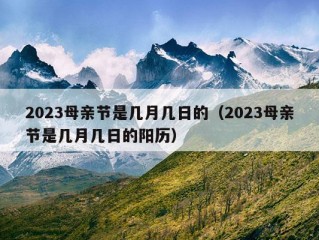 2023母亲节是几月几日的（2023母亲节是几月几日的阳历）